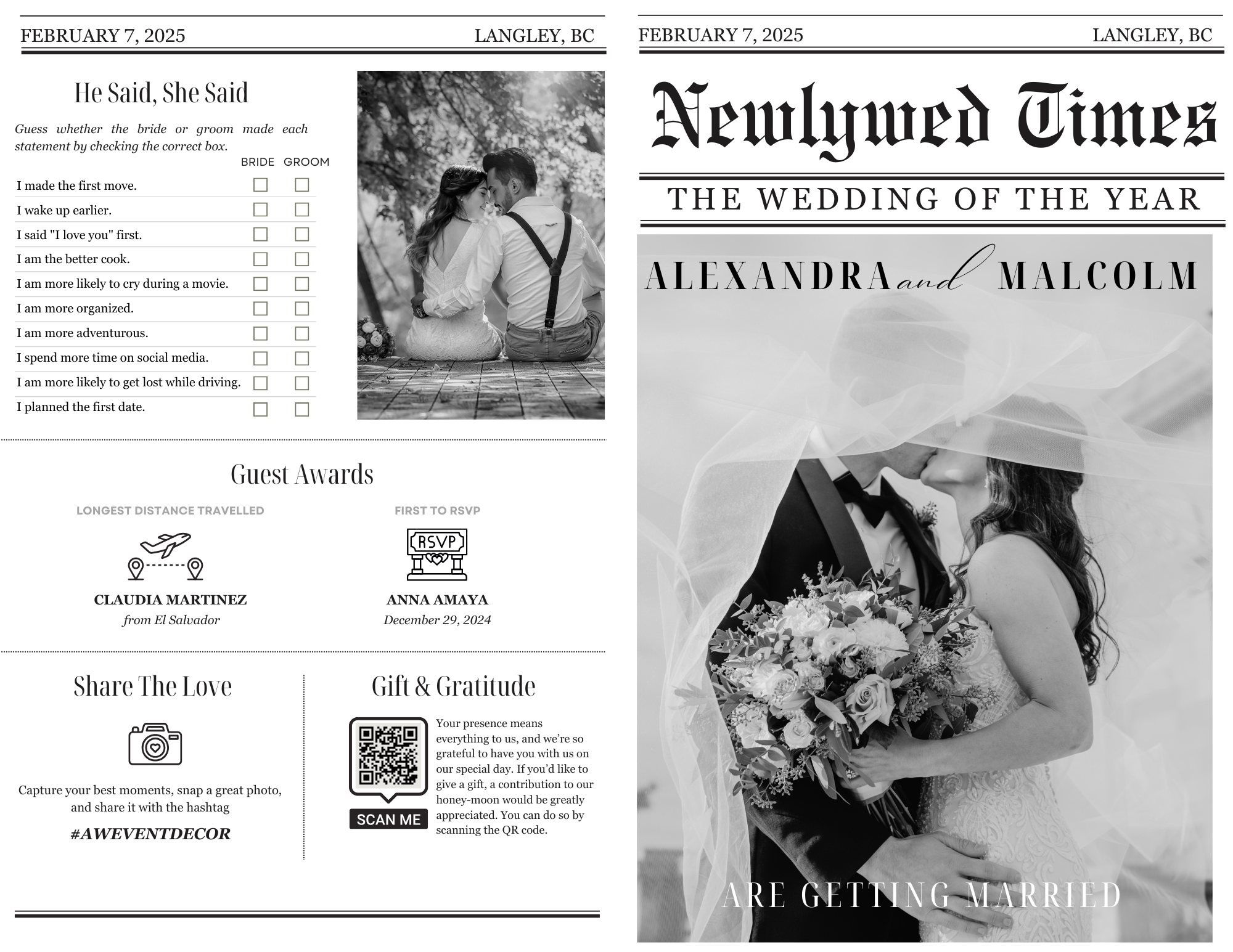 FEBRUARY 7, 2025 LANGLEY, BC

He Said, She Said

Guess whether the bride or groom made each statement by checking the correct box.

| | BRIDE | GROOM |
|---|---|---|
| I made the first move. | ☐ | ☐ |
| I wake up earlier. | ☐ | ☐ |
| I said "I love you" first. | ☐ | ☐ |
| I am the better cook. | ☐ | ☐ |
| I am more likely to cry during a movie. | ☐ | ☐ |
| I am more organized. | ☐ | ☐ |
| I am more adventurous. | ☐ | ☐ |
| I spend more time on social media. | ☐ | ☐ |
| I am more likely to get lost while driving. | ☐ | ☐ |
| I planned the first date. | ☐ | ☐ |

Guest Awards

LONGEST DISTANCE TRAVELLED

CLAUDIA MARTINEZ
from El Salvador

FIRST TO RSVP

RSVP

ANNA AMAYA
December 29, 2024

Share The Love

Capture your best moments, snap a great photo, and share it with the hashtag

#AWEVENTDECOR

Gift & Gratitude

SCAN ME

Your presence means everything to us, and we're so grateful to have you with us on our special day. If you'd like to give a gift, a contribution to our honey-moon would be greatly appreciated. You can do so by scanning the QR code.

FEBRUARY 7, 2025 LANGLEY, BC

Newlywed Times

THE WEDDING OF THE YEAR

ALEXANDRA and MALCOLM

ARE GETTING MARRIED